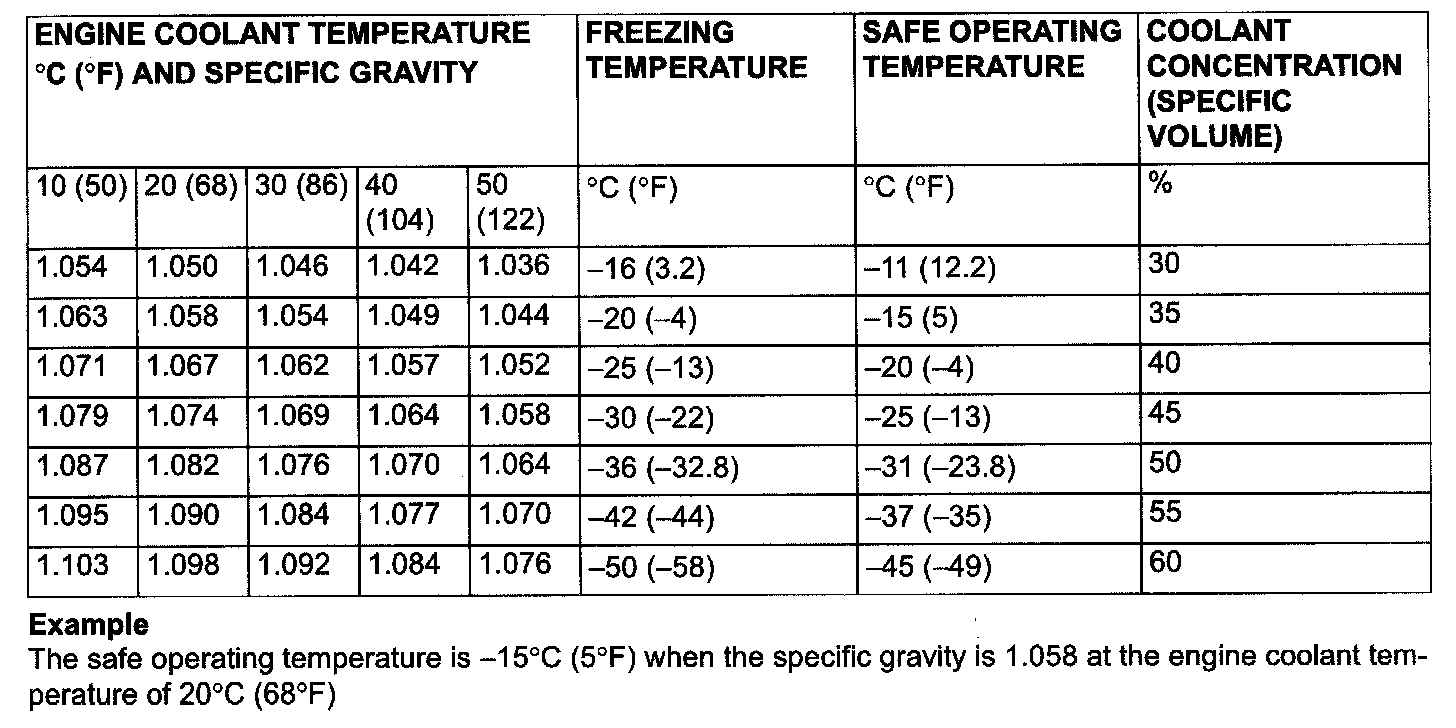 | ENGINE COOLANT TEMPERATURE °C (°F) AND SPECIFIC GRAVITY | | | | | FREEZING TEMPERATURE | SAFE OPERATING TEMPERATURE | COOLANT CONCENTRATION (SPECIFIC VOLUME) |
|---|---|---|---|---|---|---|---|
| 10 (50) | 20 (68) | 30 (86) | 40 (104) | 50 (122) | °C (°F) | °C (°F) | % |
| 1.054 | 1.050 | 1.046 | 1.042 | 1.036 | –16 (3.2) | –11 (12.2) | 30 |
| 1.063 | 1.058 | 1.054 | 1.049 | 1.044 | –20 (–4) | –15 (5) | 35 |
| 1.071 | 1.067 | 1.062 | 1.057 | 1.052 | –25 (–13) | –20 (–4) | 40 |
| 1.079 | 1.074 | 1.069 | 1.064 | 1.058 | –30 (–22) | –25 (–13) | 45 |
| 1.087 | 1.082 | 1.076 | 1.070 | 1.064 | –36 (–32.8) | –31 (–23.8) | 50 |
| 1.095 | 1.090 | 1.084 | 1.077 | 1.070 | –42 (–44) | –37 (–35) | 55 |
| 1.103 | 1.098 | 1.092 | 1.084 | 1.076 | –50 (–58) | –45 (–49) | 60 |

**Example**
The safe operating temperature is –15°C (5°F) when the specific gravity is 1.058 at the engine coolant temperature of 20°C (68°F)